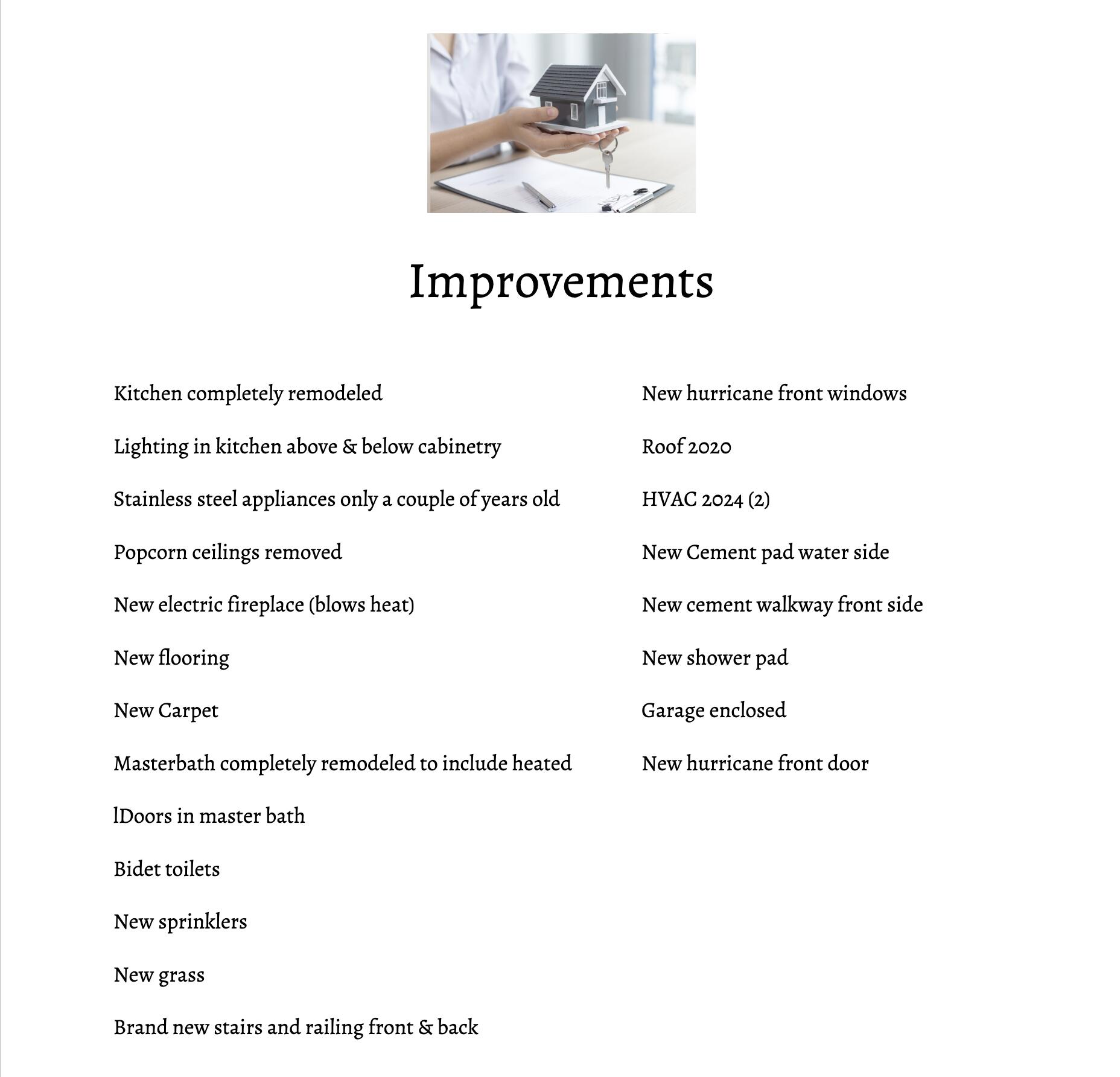 Improvements

Kitchen completely remodeled

Lighting in kitchen above & below cabinetry

Stainless steel appliances only a couple of years old

Popcorn ceilings removed

New electric fireplace (blows heat)

New flooring

New Carpet

Masterbath completely remodeled to include heated

lDoors in master bath

Bidet toilets

New sprinklers

New grass

Brand new stairs and railing front & back

New hurricane front windows

Roof 2020

HVAC 2024 (2)

New Cement pad water side

New cement walkway front side

New shower pad

Garage enclosed

New hurricane front door